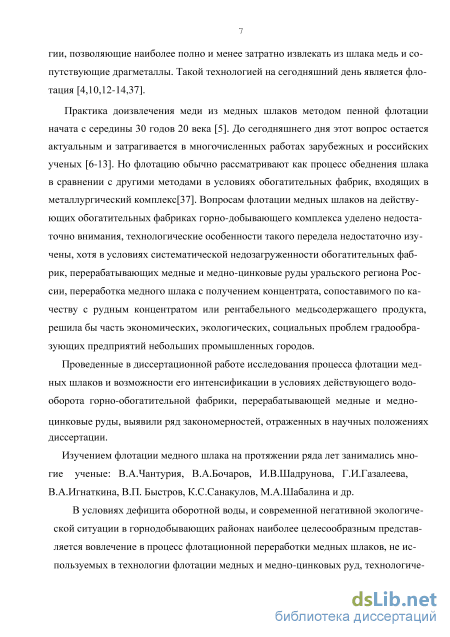 7

гии, позволяющие наиболее полно и менее затратно извлекать из шлака медь и сопутствующие драгметаллы. Такой технологией на сегодняшний день является флотация [4,10,12-14,37].

Практика доизвлечения меди из медных шлаков методом пенной флотации начата с середины 30 годов 20 века [5]. До сегодняшнего дня этот вопрос остается актуальным и затрагивается в многочисленных работах зарубежных и российских ученых [6-13]. Но флотацию обычно рассматривают как процесс обеднения шлака в сравнении с другими методами в условиях обогатительных фабрик, входящих в металлургический комплекс[37]. Вопросам флотации медных шлаков на действующих обогатительных фабриках горно-добывающего комплекса уделено недостаточно внимания, технологические особенности такого передела недостаточно изучены, хотя в условиях систематической недозагруженности обогатительных фабрик, перерабатывающих медные и медно-цинковые руды уральского региона России, переработка медного шлака с получением концентрата, сопоставимого по качеству с рудным концентратом или рентабельного медьсодержащего продукта, решила бы часть экономических, экологических, социальных проблем градообразующих предприятий небольших промышленных городов.

Проведенные в диссертационной работе исследования процесса флотации медных шлаков и возможности его интенсификации в условиях действующего водооборота горно-обогатительной фабрики, перерабатывающей медные и медно-цинковые руды, выявили ряд закономерностей, отраженных в научных положениях диссертации.

Изучением флотации медного шлака на протяжении ряда лет занимались многие ученые: В.А.Чантурия, В.А.Бочаров, И.В.Шадрунова, Г.И.Газалеева, В.А.Игнаткина, В.П. Быстров, К.С.Санакулов, М.А.Шабалина и др.

В условиях дефицита оборотной воды, и современной негативной экологической ситуации в горнодобывающих районах наиболее целесообразным представляется вовлечение в процесс флотационной переработки медных шлаков, не используемых в технологии флотации медных и медно-цинковых руд, технологиче-

dsLib.net
библиотека диссертаций